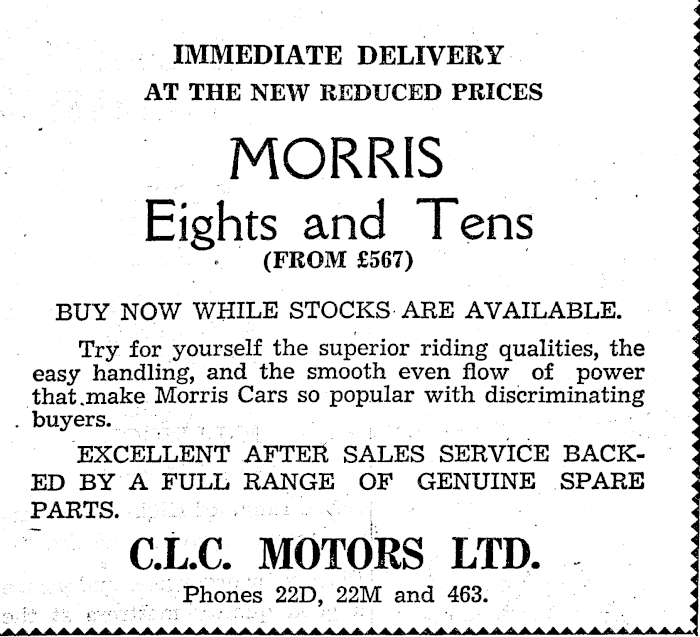 IMMEDIATE DELIVERY
AT THE NEW REDUCED PRICES

MORRIS
Eights and Tens
(FROM £567)

BUY NOW WHILE STOCKS ARE AVAILABLE.

Try for yourself the superior riding qualities, the easy handling, and the smooth even flow of power that make Morris Cars so popular with discriminating buyers.

EXCELLENT AFTER SALES SERVICE BACKED BY A FULL RANGE OF GENUINE SPARE PARTS.

C.L.C. MOTORS LTD.
Phones 22D, 22M and 463.